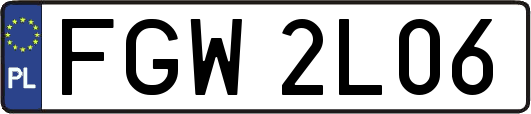 PL
FGW 2L06